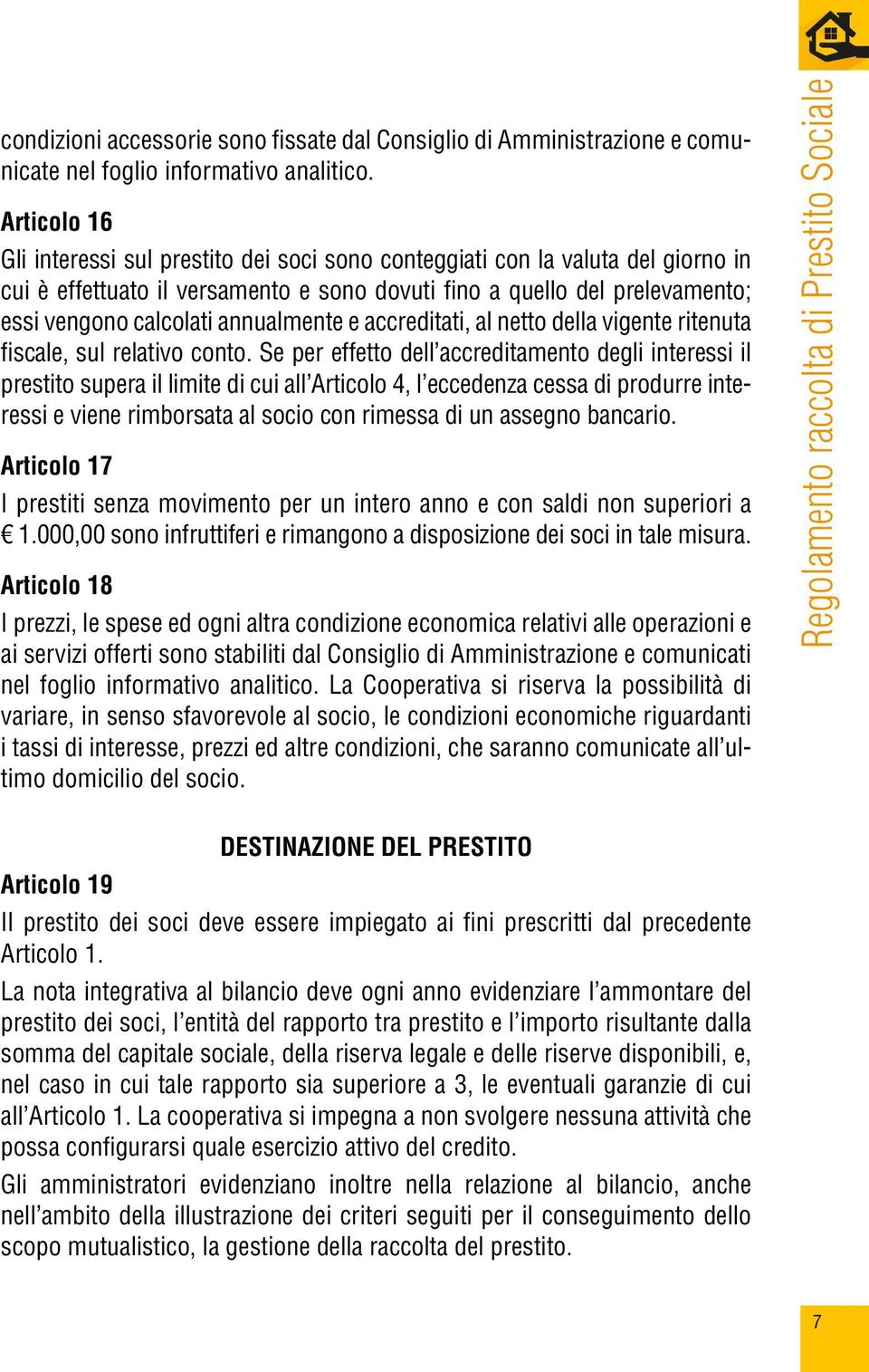 condizioni accessorie sono fissate dal Consiglio di Amministrazione e comunicate nel foglio informativo analitico.

Articolo 16

Gli interessi sul prestito dei soci sono conteggiati con la valuta del giorno in cui è effettuato il versamento e sono dovuti fino a quello del prelevamento; essi vengono calcolati annualmente e accreditati, al netto della vigente ritenuta fiscale, sul relativo conto. Se per effetto dell'accreditamento degli interessi il prestito supera il limite di cui all'Articolo 4, l'eccedenza cessa di produrre interessi e viene rimborsata al socio con rimessa di un assegno bancario.

Articolo 17

I prestiti senza movimento per un intero anno e con saldi non superiori a € 1.000,00 sono infruttiferi e rimangono a disposizione dei soci in tale misura.

Articolo 18

I prezzi, le spese ed ogni altra condizione economica relativi alle operazioni e ai servizi offerti sono stabiliti dal Consiglio di Amministrazione e comunicati nel foglio informativo analitico. La Cooperativa si riserva la possibilità di variare, in senso sfavorevole al socio, le condizioni economiche riguardanti i tassi di interesse, prezzi ed altre condizioni, che saranno comunicate all'ultimo domicilio del socio.

DESTINAZIONE DEL PRESTITO

Articolo 19

Il prestito dei soci deve essere impiegato ai fini prescritti dal precedente Articolo 1.

La nota integrativa al bilancio deve ogni anno evidenziare l'ammontare del prestito dei soci, l'entità del rapporto tra prestito e l'importo risultante dalla somma del capitale sociale, della riserva legale e delle riserve disponibili, e, nel caso in cui tale rapporto sia superiore a 3, le eventuali garanzie di cui all'Articolo 1. La cooperativa si impegna a non svolgere nessuna attività che possa configurarsi quale esercizio attivo del credito.

Gli amministratori evidenziano inoltre nella relazione al bilancio, anche nell'ambito della illustrazione dei criteri seguiti per il conseguimento dello scopo mutualistico, la gestione della raccolta del prestito.

Regolamento raccolta di Prestito Sociale

7